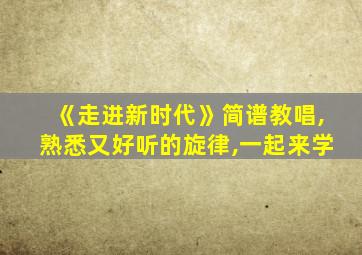 《走进新时代》简谱教唱,
熟悉又好听的旋律,一起来学